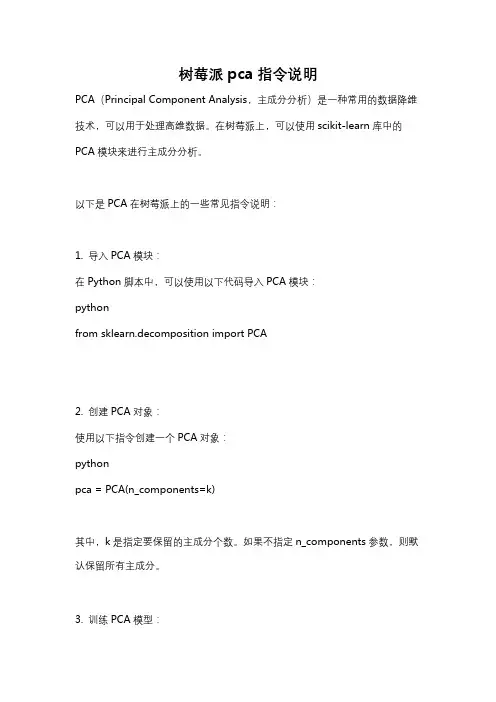 树莓派 pca 指令说明

PCA（Principal Component Analysis，主成分分析）是一种常用的数据降维技术，可以用于处理高维数据。在树莓派上，可以使用 scikit-learn 库中的 PCA 模块来进行主成分分析。

以下是 PCA 在树莓派上的一些常见指令说明：

1. 导入 PCA 模块：

在 Python 脚本中，可以使用以下代码导入 PCA 模块：

python

from sklearn.decomposition import PCA

2. 创建 PCA 对象：

使用以下指令创建一个 PCA 对象：

python

pca = PCA(n_components=k)

其中，k 是指定要保留的主成分个数。如果不指定 n_components 参数，则默认保留所有主成分。

3. 训练 PCA 模型：